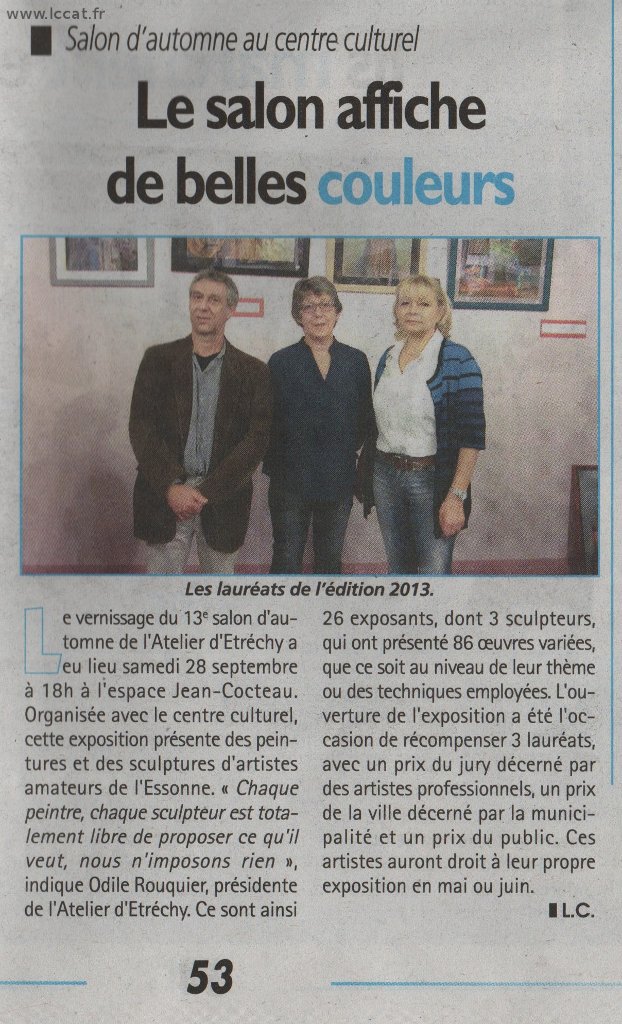 www.lccat.fr

Salon d'automne au centre culturel

Le salon affiche de belles couleurs

Les lauréats de l'édition 2013.

Le vernissage du 13e salon d'automne de l'Atelier d'Etréchy a eu lieu samedi 28 septembre à 18h à l'espace Jean-Cocteau. Organisée avec le centre culturel, cette exposition présente des peintures et des sculptures d'artistes amateurs de l'Essonne. « Chaque peintre, chaque sculpteur est totalement libre de proposer ce qu'il veut, nous n'imposons rien », indique Odile Rouquier, présidente de l'Atelier d'Etréchy. Ce sont ainsi 26 exposants, dont 3 sculpteurs, qui ont présenté 86 œuvres variées, que ce soit au niveau de leur thème ou des techniques employées. L'ouverture de l'exposition a été l'occasion de récompenser 3 lauréats, avec un prix du jury décerné par des artistes professionnels, un prix de la ville décerné par la municipalité et un prix du public. Ces artistes auront droit à leur propre exposition en mai ou juin.

L.C.

53